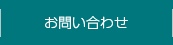 お問い合わせ